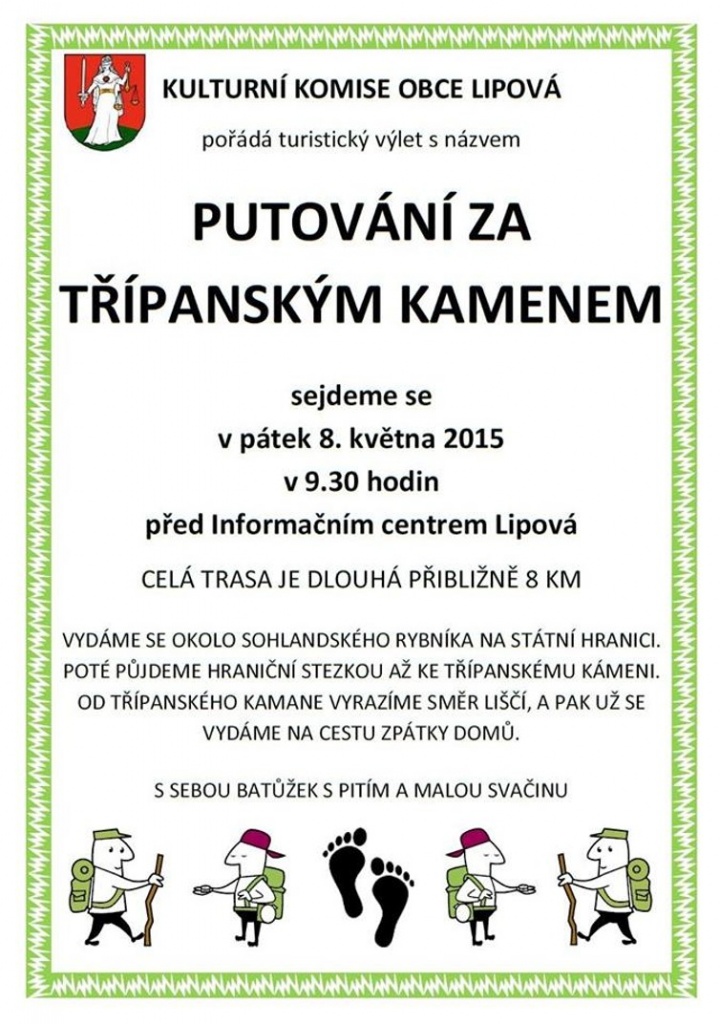 KULTURNÍ KOMISE OBCE LIPOVÁ

pořádá turistický výlet s názvem

PUTOVÁNÍ ZA TŘÍPANSKÝM KAMENEM

sejdeme se
v pátek 8. května 2015
v 9.30 hodin
před Informačním centrem Lipová

CELÁ TRASA JE DLOUHÁ PŘIBLIŽNĚ 8 KM

VYDÁME SE OKOLO SOHLANDSKÉHO RYBNÍKA NA STÁTNÍ HRANICI. POTÉ PŮJDEME HRANIČNÍ STEZKOU AŽ KE TŘÍPANSKÉMU KÁMENI. OD TŘÍPANSKÉHO KAMANE VYRAZÍME SMĚR LIŠČÍ, A PAK UŽ SE VYDÁME NA CESTU ZPÁTKY DOMŮ.

S SEBOU BATŮŽEK S PITÍM A MALOU SVAČINU